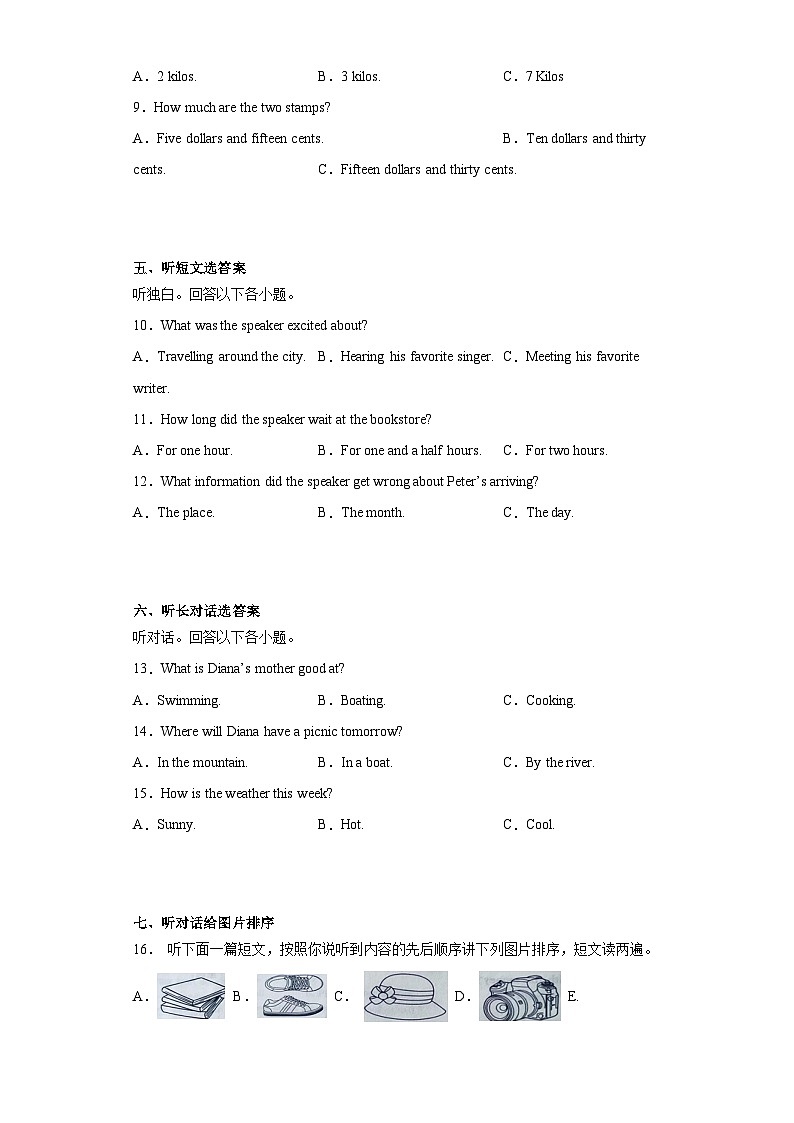 A．2 kilos.　　B．3 kilos.　　C．7 Kilos

9．How much are the two stamps?

A．Five dollars and fifteen cents.　　B．Ten dollars and thirty cents.　　C．Fifteen dollars and thirty cents.

五、听短文选答案

听独白。回答以下各小题。

10．What was the speaker excited about?

A．Travelling around the city.　B．Hearing his favorite singer.　C．Meeting his favorite writer.

11．How long did the speaker wait at the bookstore?

A．For one hour.　　B．For one and a half hours.　　C．For two hours.

12．What information did the speaker get wrong about Peter's arriving?

A．The place.　　B．The month.　　C．The day.

六、听长对话选答案

听对话。回答以下各小题。

13．What is Diana's mother good at?

A．Swimming.　　B．Boating.　　C．Cooking.

14．Where will Diana have a picnic tomorrow?

A．In the mountain.　　B．In a boat.　　C．By the river.

15．How is the weather this week?

A．Sunny.　　B．Hot.　　C．Cool.

七、听对话给图片排序

16． 听下面一篇短文，按照你说听到内容的先后顺序讲下列图片排序，短文读两遍。

A．　B．　C．　D．　E．